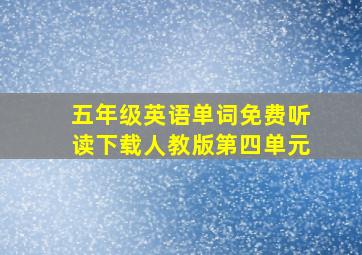 五年级英语单词免费听读下载人教版第四单元